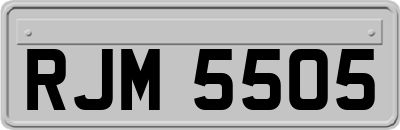 RJM 5505